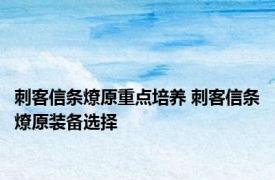 刺客信条燎原重点培养 刺客信条燎原装备选择